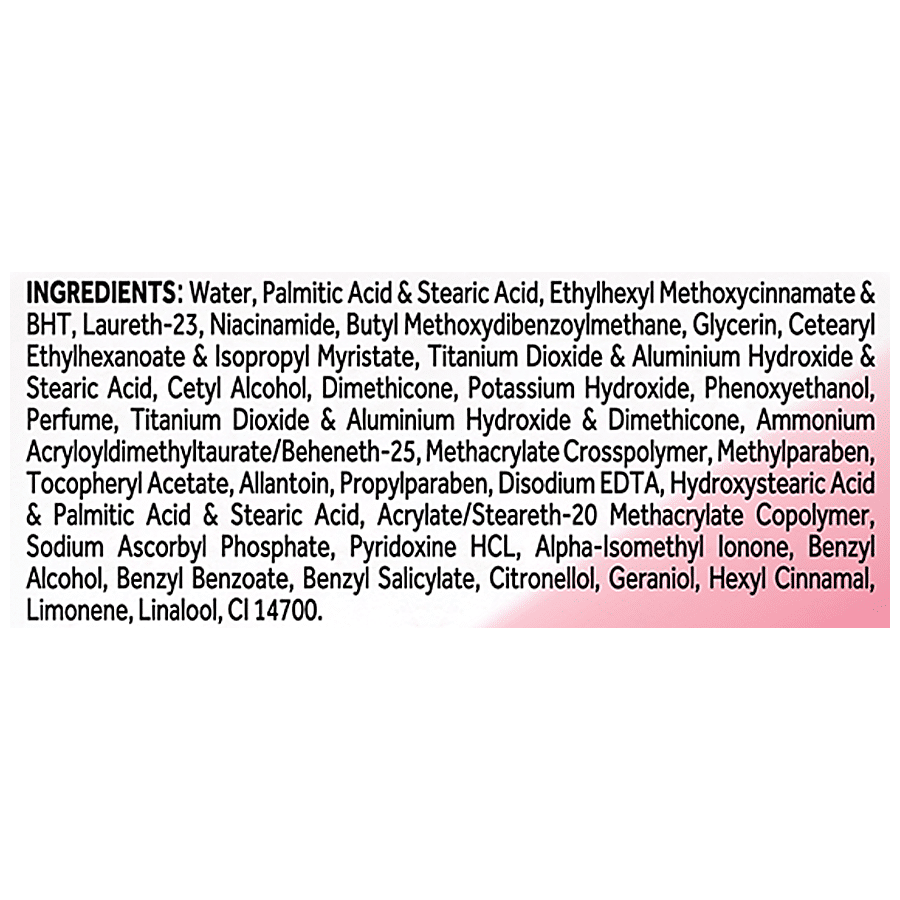 INGREDIENTS: Water, Palmitic Acid & Stearic Acid, Ethylhexyl Methoxycinnamate & BHT, Laureth-23, Niacinamide, Butyl Methoxydibenzoylmethane, Glycerin, Cetearyl Ethylhexanoate & Isopropyl Myristate, Titanium Dioxide & Aluminium Hydroxide & Stearic Acid, Cetyl Alcohol, Dimethicone, Potassium Hydroxide, Phenoxyethanol, Perfume, Titanium Dioxide & Aluminium Hydroxide & Dimethicone, Ammonium Acryloyldimethyltaurate/Beheneth-25, Methacrylate Crosspolymer, Methylparaben, Tocopheryl Acetate, Allantoin, Propylparaben, Disodium EDTA, Hydroxystearic Acid & Palmitic Acid & Stearic Acid, Acrylate/Steareth-20 Methacrylate Copolymer, Sodium Ascorbyl Phosphate, Pyridoxine HCL, Alpha-Isomethyl Ionone, Benzyl Alcohol, Benzyl Benzoate, Benzyl Salicylate, Citronellol, Geraniol, Hexyl Cinnamal, Limonene, Linalool, CI 14700.